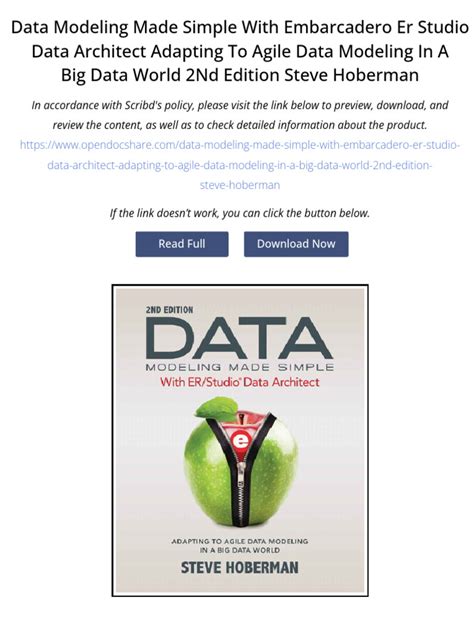 Data Modeling Made Simple With Embarcadero Er Studio Data Architect Adapting To Agile Data Modeling In A Big Data World 2Nd Edition Steve Hoberman

In accordance with Scribd's policy, please visit the link below to preview, download, and review the content, as well as to check detailed information about the product.

https://www.opendocshare.com/data-modeling-made-simple-with-embarcadero-er-studio-data-architect-adapting-to-agile-data-modeling-in-a-big-data-world-2nd-edition-steve-hoberman

If the link doesn't work, you can click the button below.

Read Full

Download Now

2ND EDITION

DATA

MODELING MADE SIMPLE

With ER/Studio® Data Architect

e

ADAPTING TO AGILE DATA MODELING IN A BIG DATA WORLD

STEVE HOBERMAN